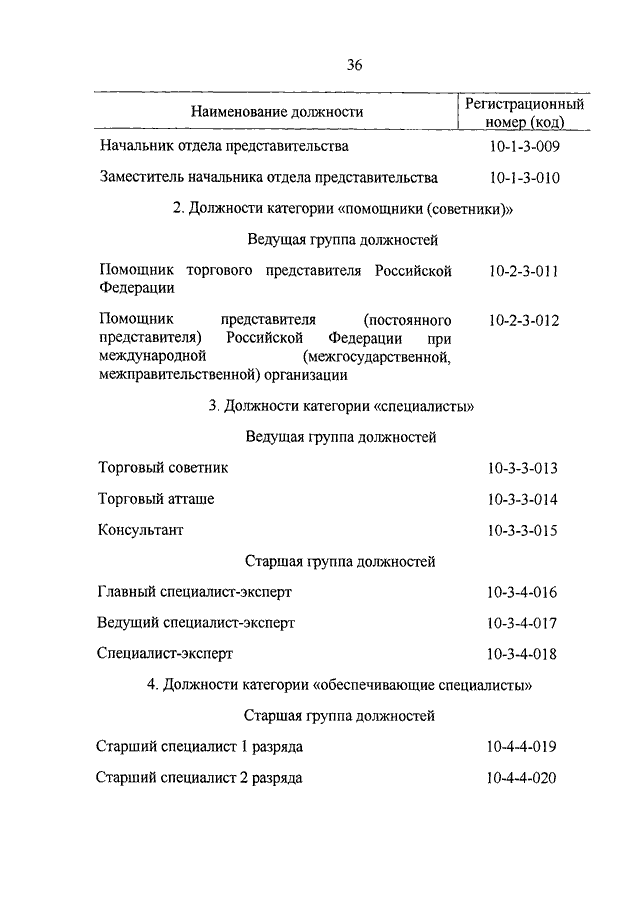 36

| Наименование должности | Регистрационный номер (код) |
|---|---|
| Начальник отдела представительства | 10-1-3-009 |
| Заместитель начальника отдела представительства | 10-1-3-010 |
| 2. Должности категории «помощники (советники)» | |
| Ведущая группа должностей | |
| Помощник торгового представителя Российской Федерации | 10-2-3-011 |
| Помощник представителя (постоянного представителя) Российской Федерации при международной (межгосударственной, межправительственной) организации | 10-2-3-012 |
| 3. Должности категории «специалисты» | |
| Ведущая группа должностей | |
| Торговый советник | 10-3-3-013 |
| Торговый атташе | 10-3-3-014 |
| Консультант | 10-3-3-015 |
| Старшая группа должностей | |
| Главный специалист-эксперт | 10-3-4-016 |
| Ведущий специалист-эксперт | 10-3-4-017 |
| Специалист-эксперт | 10-3-4-018 |
| 4. Должности категории «обеспечивающие специалисты» | |
| Старшая группа должностей | |
| Старший специалист 1 разряда | 10-4-4-019 |
| Старший специалист 2 разряда | 10-4-4-020 |